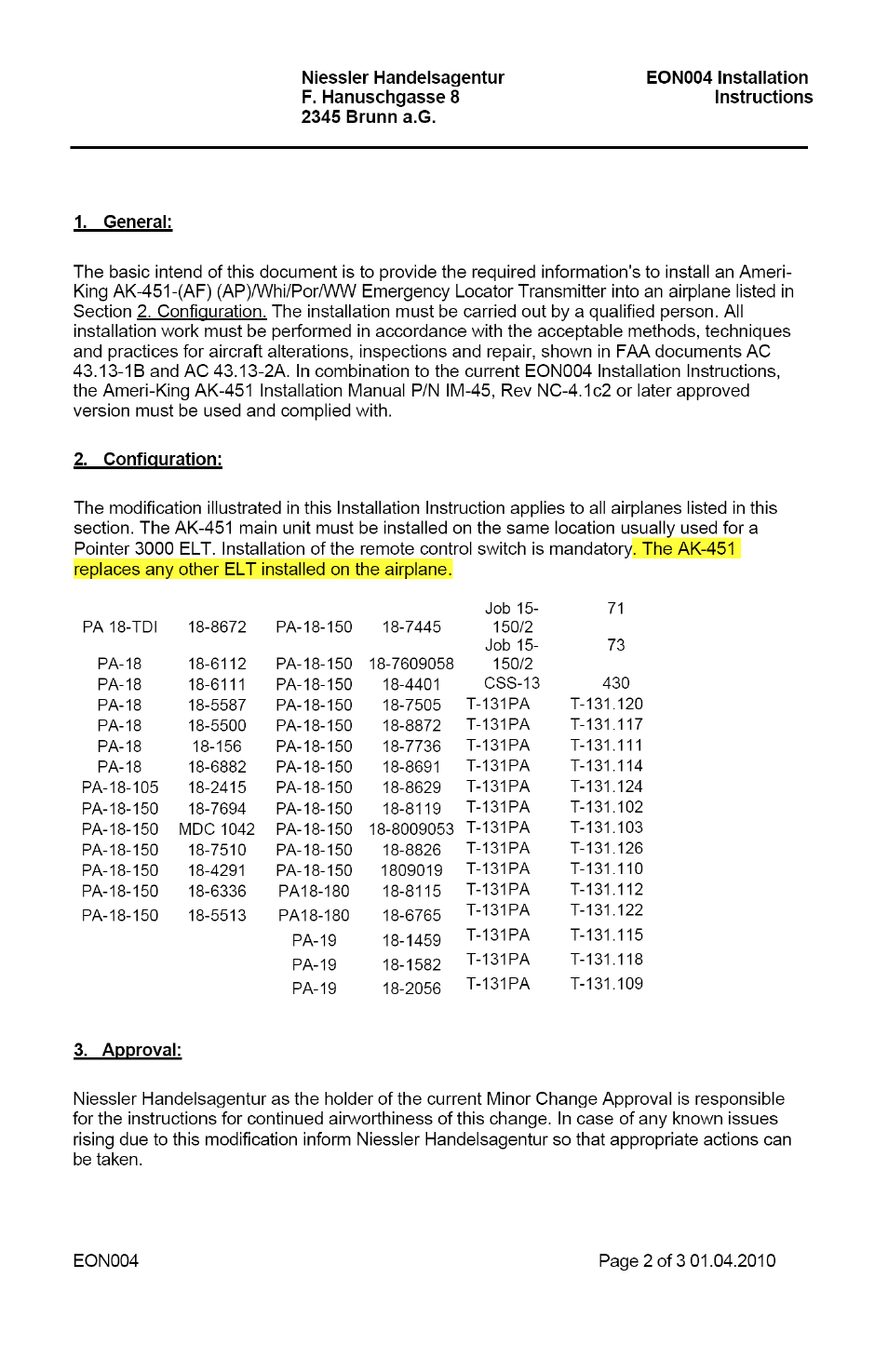 Niessler Handelsagentur
F. Hanuschgasse 8
2345 Brunn a.G.

EON004 Installation Instructions

1. General:

The basic intend of this document is to provide the required information's to install an Ameri-King AK-451-(AF) (AP)/Whi/Por/WW Emergency Locator Transmitter into an airplane listed in Section 2. Configuration. The installation must be carried out by a qualified person. All installation work must be performed in accordance with the acceptable methods, techniques and practices for aircraft alterations, inspections and repair, shown in FAA documents AC 43.13-1B and AC 43.13-2A. In combination to the current EON004 Installation Instructions, the Ameri-King AK-451 Installation Manual P/N IM-45, Rev NC-4.1c2 or later approved version must be used and complied with.

2. Configuration:

The modification illustrated in this Installation Instruction applies to all airplanes listed in this section. The AK-451 main unit must be installed on the same location usually used for a Pointer 3000 ELT. Installation of the remote control switch is mandatory. The AK-451 replaces any other ELT installed on the airplane.

| | | | | | |
|---|---|---|---|---|---|
| PA 18-TDI | 18-8672 | PA-18-150 | 18-7445 | Job 15-150/2 | 71 |
| PA-18 | 18-6112 | PA-18-150 | 18-7609058 | Job 15-150/2 | 73 |
| PA-18 | 18-6111 | PA-18-150 | 18-4401 | CSS-13 | 430 |
| PA-18 | 18-5587 | PA-18-150 | 18-7505 | T-131PA | T-131.120 |
| PA-18 | 18-5500 | PA-18-150 | 18-8872 | T-131PA | T-131.117 |
| PA-18 | 18-156 | PA-18-150 | 18-7736 | T-131PA | T-131.111 |
| PA-18 | 18-6882 | PA-18-150 | 18-8691 | T-131PA | T-131.114 |
| PA-18-105 | 18-2415 | PA-18-150 | 18-8629 | T-131PA | T-131.124 |
| PA-18-150 | 18-7694 | PA-18-150 | 18-8119 | T-131PA | T-131.102 |
| PA-18-150 | MDC 1042 | PA-18-150 | 18-8009053 | T-131PA | T-131.103 |
| PA-18-150 | 18-7510 | PA-18-150 | 18-8826 | T-131PA | T-131.126 |
| PA-18-150 | 18-4291 | PA-18-150 | 1809019 | T-131PA | T-131.110 |
| PA-18-150 | 18-6336 | PA18-180 | 18-8115 | T-131PA | T-131.112 |
| PA-18-150 | 18-5513 | PA18-180 | 18-6765 | T-131PA | T-131.122 |
| | | PA-19 | 18-1459 | T-131PA | T-131.115 |
| | | PA-19 | 18-1582 | T-131PA | T-131.118 |
| | | PA-19 | 18-2056 | T-131PA | T-131.109 |

3. Approval:

Niessler Handelsagentur as the holder of the current Minor Change Approval is responsible for the instructions for continued airworthiness of this change. In case of any known issues rising due to this modification inform Niessler Handelsagentur so that appropriate actions can be taken.

EON004

Page 2 of 3 01.04.2010